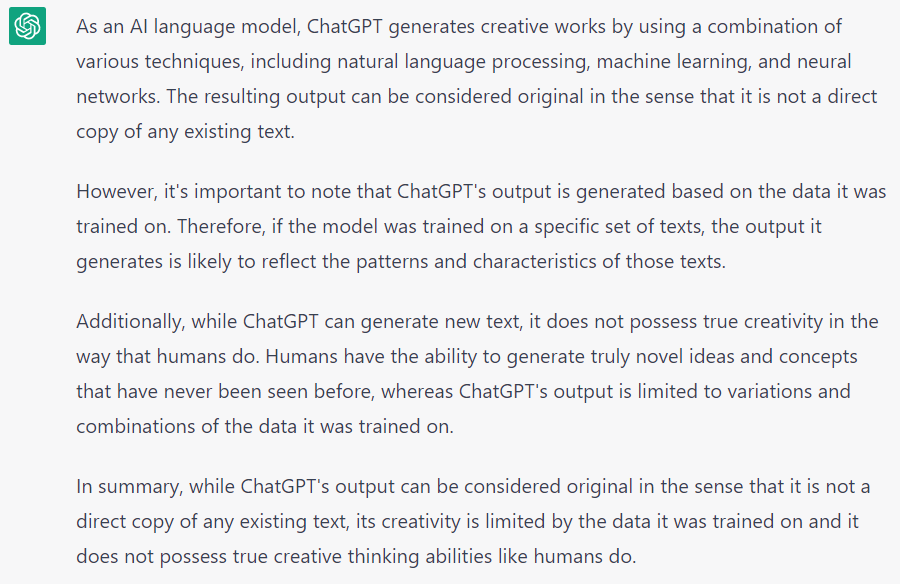 As an AI language model, ChatGPT generates creative works by using a combination of various techniques, including natural language processing, machine learning, and neural networks. The resulting output can be considered original in the sense that it is not a direct copy of any existing text.

However, it's important to note that ChatGPT's output is generated based on the data it was trained on. Therefore, if the model was trained on a specific set of texts, the output it generates is likely to reflect the patterns and characteristics of those texts.

Additionally, while ChatGPT can generate new text, it does not possess true creativity in the way that humans do. Humans have the ability to generate truly novel ideas and concepts that have never been seen before, whereas ChatGPT's output is limited to variations and combinations of the data it was trained on.

In summary, while ChatGPT's output can be considered original in the sense that it is not a direct copy of any existing text, its creativity is limited by the data it was trained on and it does not possess true creative thinking abilities like humans do.